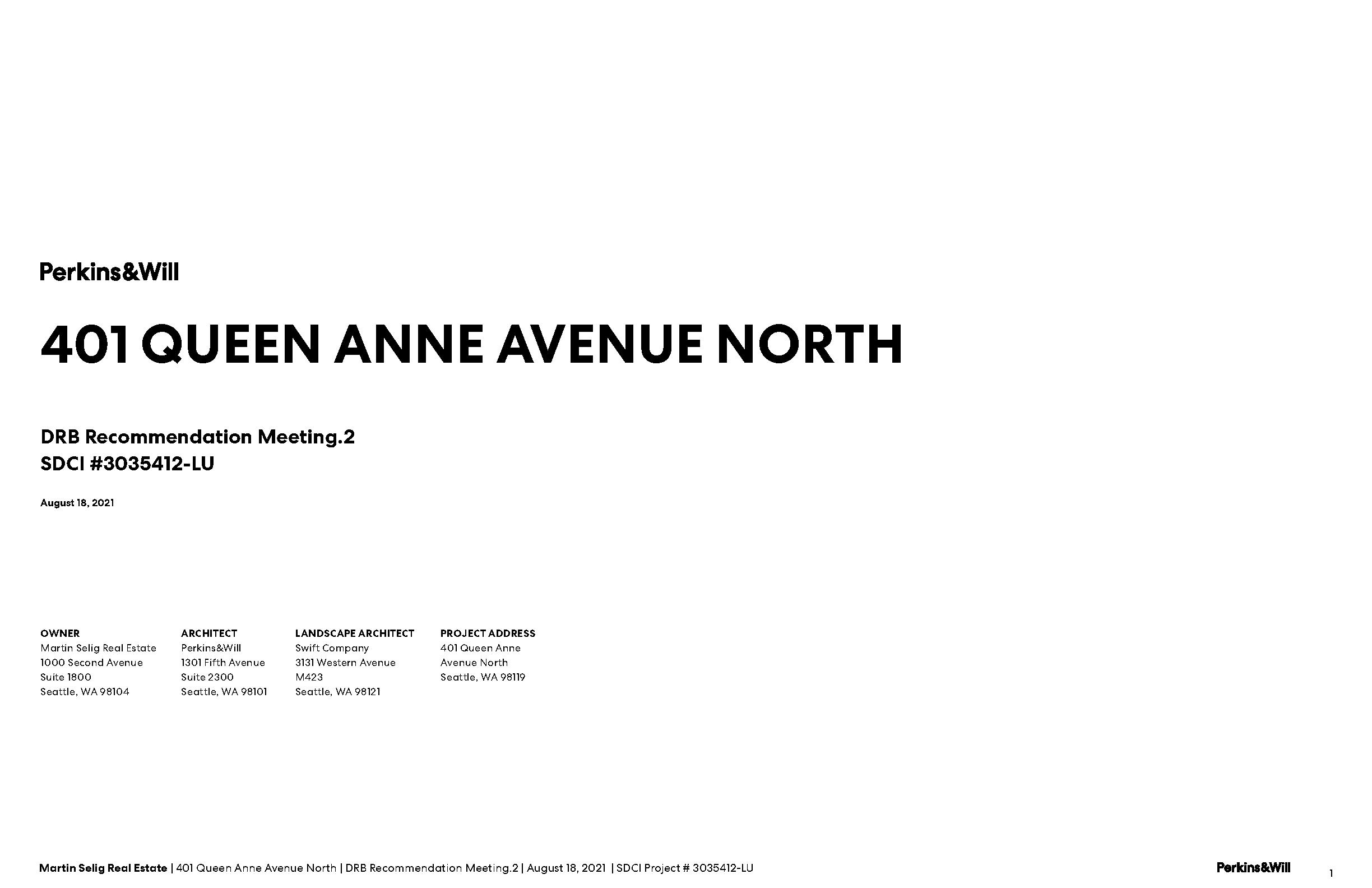 Perkins&Will

401 QUEEN ANNE AVENUE NORTH

DRB Recommendation Meeting.2
SDCI #3035412-LU

August 18, 2021

OWNER
Martin Selig Real Estate
1000 Second Avenue
Suite 1800
Seattle, WA 98104

ARCHITECT
Perkins&Will
1301 Fifth Avenue
Suite 2300
Seattle, WA 98101

LANDSCAPE ARCHITECT
Swift Company
3131 Western Avenue
M423
Seattle, WA 98121

PROJECT ADDRESS
401 Queen Anne
Avenue North
Seattle, WA 98119

Martin Selig Real Estate | 401 Queen Anne Avenue North | DRB Recommendation Meeting.2 | August 18, 2021 | SDCI Project # 3035412-LU

Perkins&Will

1